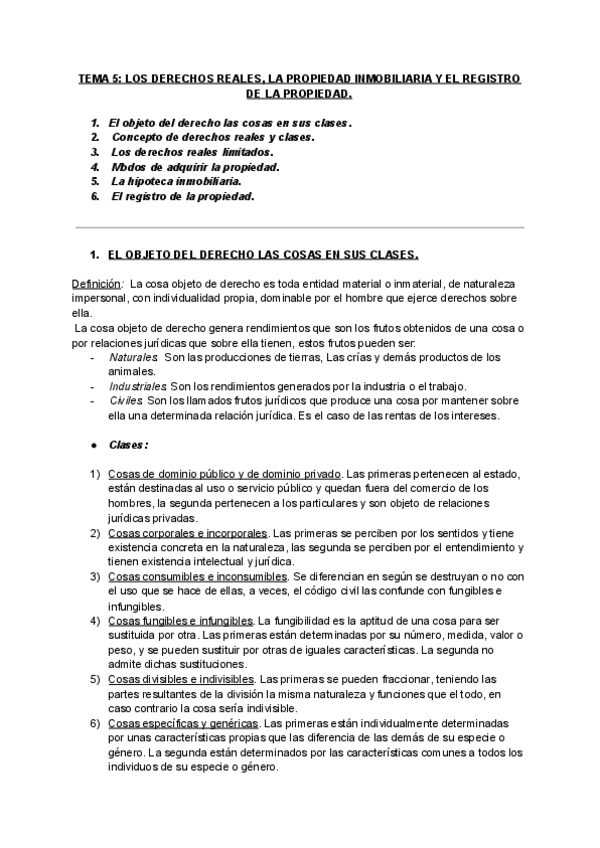 TEMA 5: LOS DERECHOS REALES, LA PROPIEDAD INMOBILIARIA Y EL REGISTRO DE LA PROPIEDAD.

1. El objeto del derecho las cosas en sus clases.
2. Concepto de derechos reales y clases.
3. Los derechos reales limitados.
4. Modos de adquirir la propiedad.
5. La hipoteca inmobiliaria.
6. El registro de la propiedad.

1. EL OBJETO DEL DERECHO LAS COSAS EN SUS CLASES.

Definición: La cosa objeto de derecho es toda entidad material o inmaterial, de naturaleza impersonal, con individualidad propia, dominable por el hombre que ejerce derechos sobre ella.
La cosa objeto de derecho genera rendimientos que son los frutos obtenidos de una cosa o por relaciones jurídicas que sobre ella tienen, estos frutos pueden ser:
- Naturales. Son las producciones de tierras, Las crías y demás productos de los animales.
- Industriales. Son los rendimientos generados por la industria o el trabajo.
- Civiles. Son los llamados frutos jurídicos que produce una cosa por mantener sobre ella una determinada relación jurídica. Es el caso de las rentas de los intereses.

● Clases:

1) Cosas de dominio público y de dominio privado. Las primeras pertenecen al estado, están destinadas al uso o servicio público y quedan fuera del comercio de los hombres, la segunda pertenecen a los particulares y son objeto de relaciones jurídicas privadas.
2) Cosas corporales e incorporales. Las primeras se perciben por los sentidos y tiene existencia concreta en la naturaleza, las segunda se perciben por el entendimiento y tienen existencia intelectual y jurídica.
3) Cosas consumibles e inconsumibles. Se diferencian en según se destruyan o no con el uso que se hace de ellas, a veces, el código civil las confunde con fungibles e infungibles.
4) Cosas fungibles e infungibles. La fungibilidad es la aptitud de una cosa para ser sustituida por otra. Las primeras están determinadas por su número, medida, valor o peso, y se pueden sustituir por otras de iguales características. La segunda no admite dichas sustituciones.
5) Cosas divisibles e indivisibles. Las primeras se pueden fraccionar, teniendo las partes resultantes de la división la misma naturaleza y funciones que el todo, en caso contrario la cosa sería indivisible.
6) Cosas específicas y genéricas. Las primeras están individualmente determinadas por unas características propias que las diferencia de las demás de su especie o género. La segunda están determinados por las características comunes a todos los individuos de su especie o género.